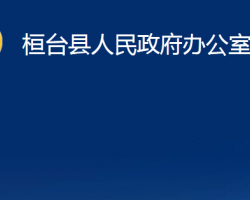 桓台县人民政府办公室